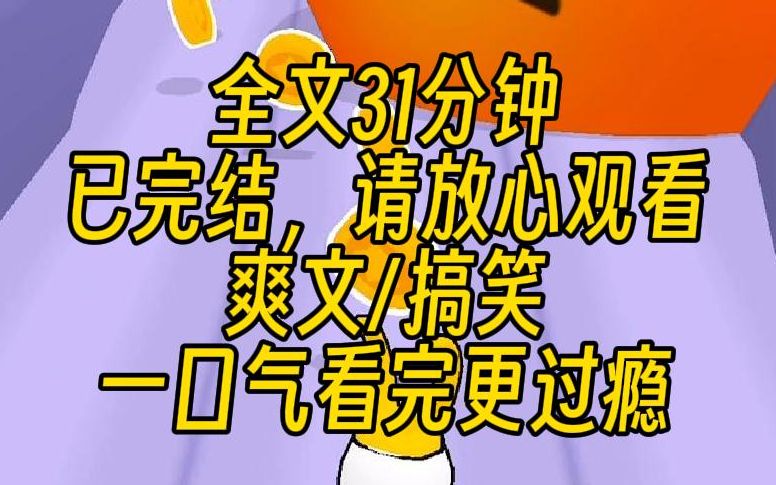 全文31分钟
已完结，请放心观看
爽文/搞笑
一口气看完更过瘾